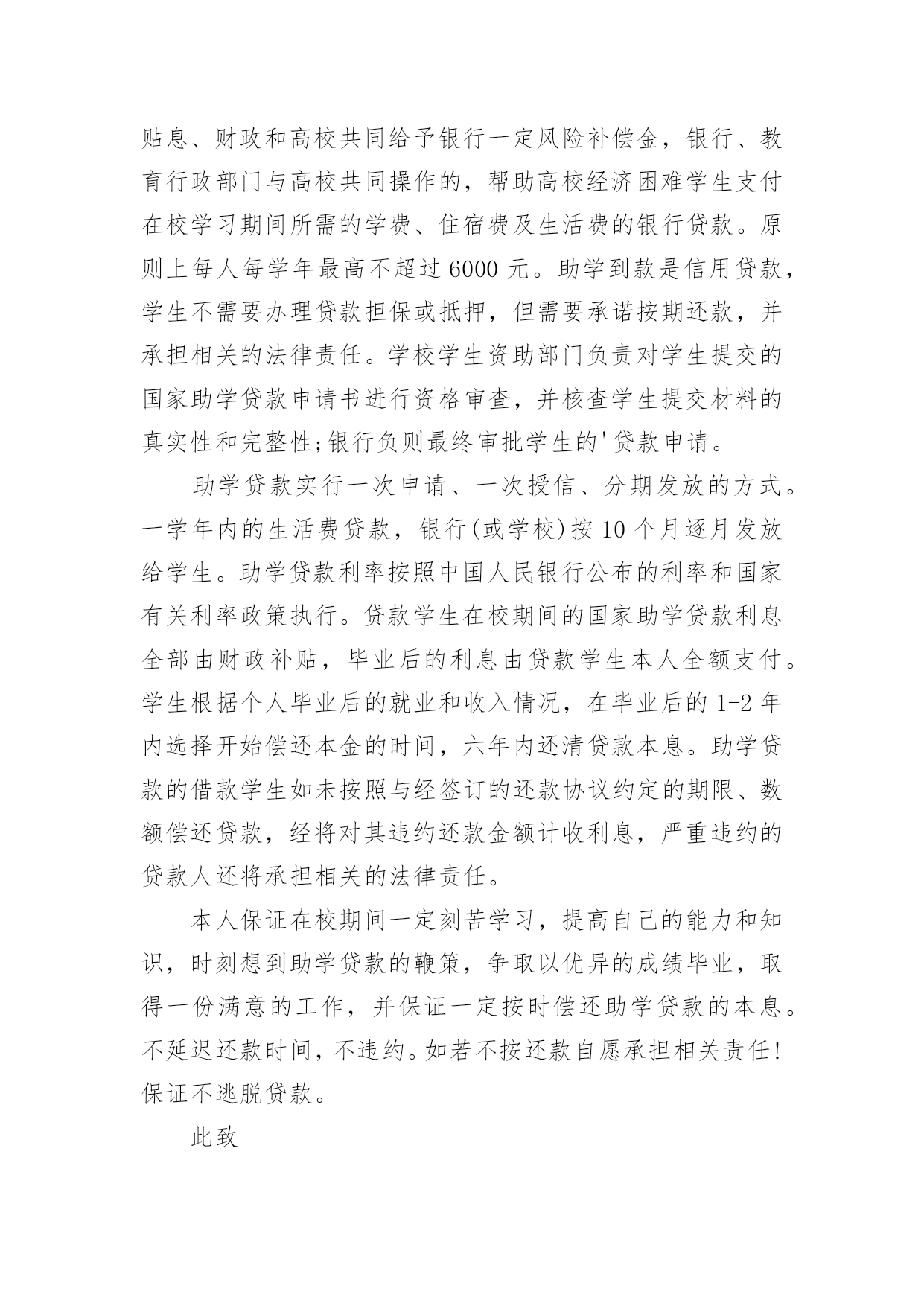 贴息、财政和高校共同给予银行一定风险补偿金，银行、教育行政部门与高校共同操作的，帮助高校经济困难学生支付在校学习期间所需的学费、住宿费及生活费的银行贷款。原则上每人每学年最高不超过 6000 元。助学到款是信用贷款，学生不需要办理贷款担保或抵押，但需要承诺按期还款，并承担相关的法律责任。学校学生资助部门负责对学生提交的国家助学贷款申请书进行资格审查，并核查学生提交材料的真实性和完整性;银行负则最终审批学生的'贷款申请。

助学贷款实行一次申请、一次授信、分期发放的方式。一学年内的生活费贷款，银行(或学校)按 10 个月逐月发放给学生。助学贷款利率按照中国人民银行公布的利率和国家有关利率政策执行。贷款学生在校期间的国家助学贷款利息全部由财政补贴，毕业后的利息由贷款学生本人全额支付。学生根据个人毕业后的就业和收入情况，在毕业后的 1-2 年内选择开始偿还本金的时间，六年内还清贷款本息。助学贷款的借款学生如未按照与经签订的还款协议约定的期限、数额偿还贷款，经将对其违约还款金额计收利息，严重违约的贷款人还将承担相关的法律责任。

本人保证在校期间一定刻苦学习，提高自己的能力和知识，时刻想到助学贷款的鞭策，争取以优异的成绩毕业，取得一份满意的工作，并保证一定按时偿还助学贷款的本息。不延迟还款时间，不违约。如若不按还款自愿承担相关责任!保证不逃脱贷款。

此致